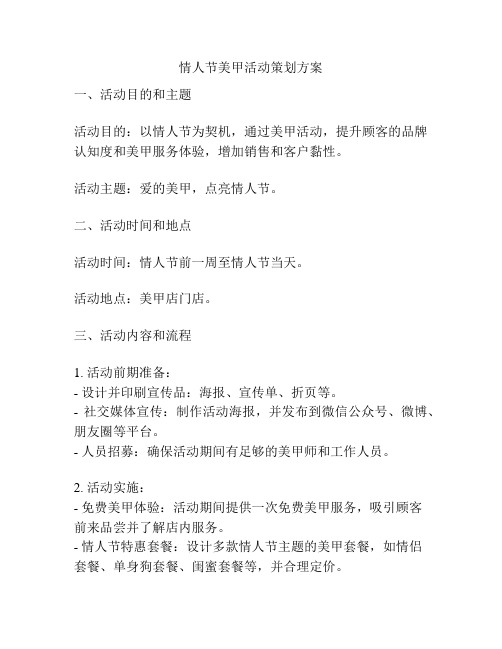 情人节美甲活动策划方案

一、活动目的和主题

活动目的：以情人节为契机，通过美甲活动，提升顾客的品牌认知度和美甲服务体验，增加销售和客户黏性。

活动主题：爱的美甲，点亮情人节。

二、活动时间和地点

活动时间：情人节前一周至情人节当天。

活动地点：美甲店门店。

三、活动内容和流程

1. 活动前期准备：
- 设计并印刷宣传品：海报、宣传单、折页等。
- 社交媒体宣传：制作活动海报，并发布到微信公众号、微博、朋友圈等平台。
- 人员招募：确保活动期间有足够的美甲师和工作人员。

2. 活动实施：
- 免费美甲体验：活动期间提供一次免费美甲服务，吸引顾客前来品尝并了解店内服务。
- 情人节特惠套餐：设计多款情人节主题的美甲套餐，如情侣套餐、单身狗套餐、闺蜜套餐等，并合理定价。